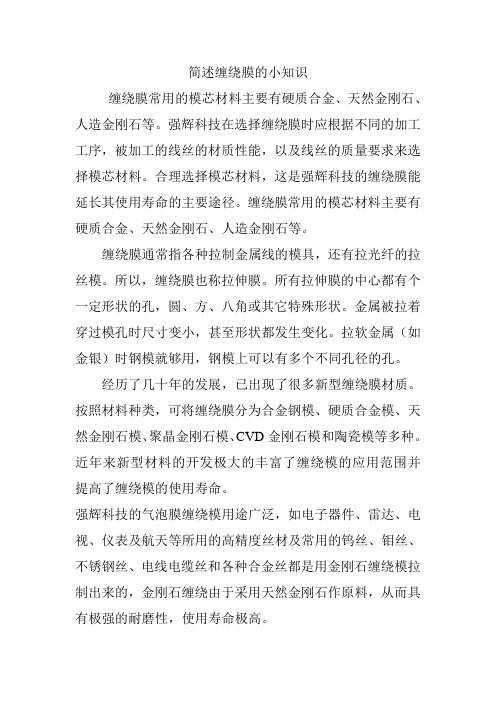 简述缠绕膜的小知识

缠绕膜常用的模芯材料主要有硬质合金、天然金刚石、人造金刚石等。强辉科技在选择缠绕膜时应根据不同的加工工序，被加工的线丝的材质性能，以及线丝的质量要求来选择模芯材料。合理选择模芯材料，这是强辉科技的缠绕膜能延长其使用寿命的主要途径。缠绕膜常用的模芯材料主要有硬质合金、天然金刚石、人造金刚石等。

缠绕膜通常指各种拉制金属线的模具，还有拉光纤的拉丝模。所以，缠绕膜也称拉伸膜。所有拉伸膜的中心都有个一定形状的孔，圆、方、八角或其它特殊形状。金属被拉着穿过模孔时尺寸变小，甚至形状都发生变化。拉软金属（如金银）时钢模就够用，钢模上可以有多个不同孔径的孔。

经历了几十年的发展，已出现了很多新型缠绕膜材质。按照材料种类，可将缠绕膜分为合金钢模、硬质合金模、天然金刚石模、聚晶金刚石模、CVD 金刚石模和陶瓷模等多种。近年来新型材料的开发极大的丰富了缠绕模的应用范围并提高了缠绕模的使用寿命。

强辉科技的气泡膜缠绕模用途广泛，如电子器件、雷达、电视、仪表及航天等所用的高精度丝材及常用的钨丝、钼丝、不锈钢丝、电线电缆丝和各种合金丝都是用金刚石缠绕模拉制出来的，金刚石缠绕由于采用天然金刚石作原料，从而具有极强的耐磨性，使用寿命极高。